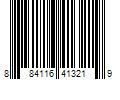 8 84116 41321 9